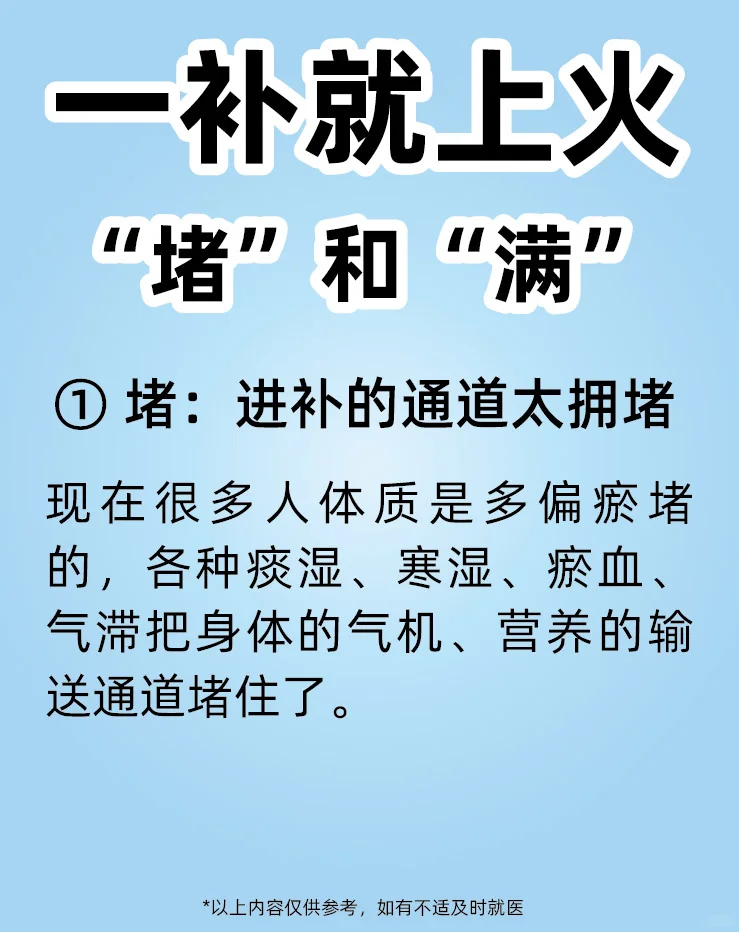 一补就上火

“堵”和“满”

① 堵：进补的通道太拥堵

现在很多人体质是多偏瘀堵的，各种痰湿、寒湿、瘀血、气滞把身体的气机、营养的输送通道堵住了。

*以上内容仅供参考，如有不适及时就医